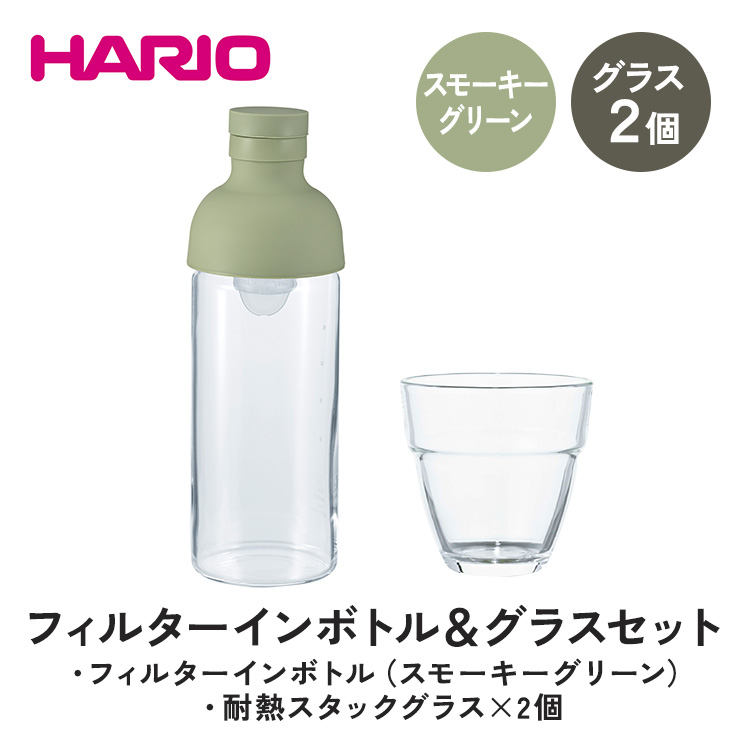 HARIO

スモーキーグリーン

グラス2個

フィルターインボトル＆グラスセット
・フィルターインボトル（スモーキーグリーン）
・耐熱スタックグラス×2個